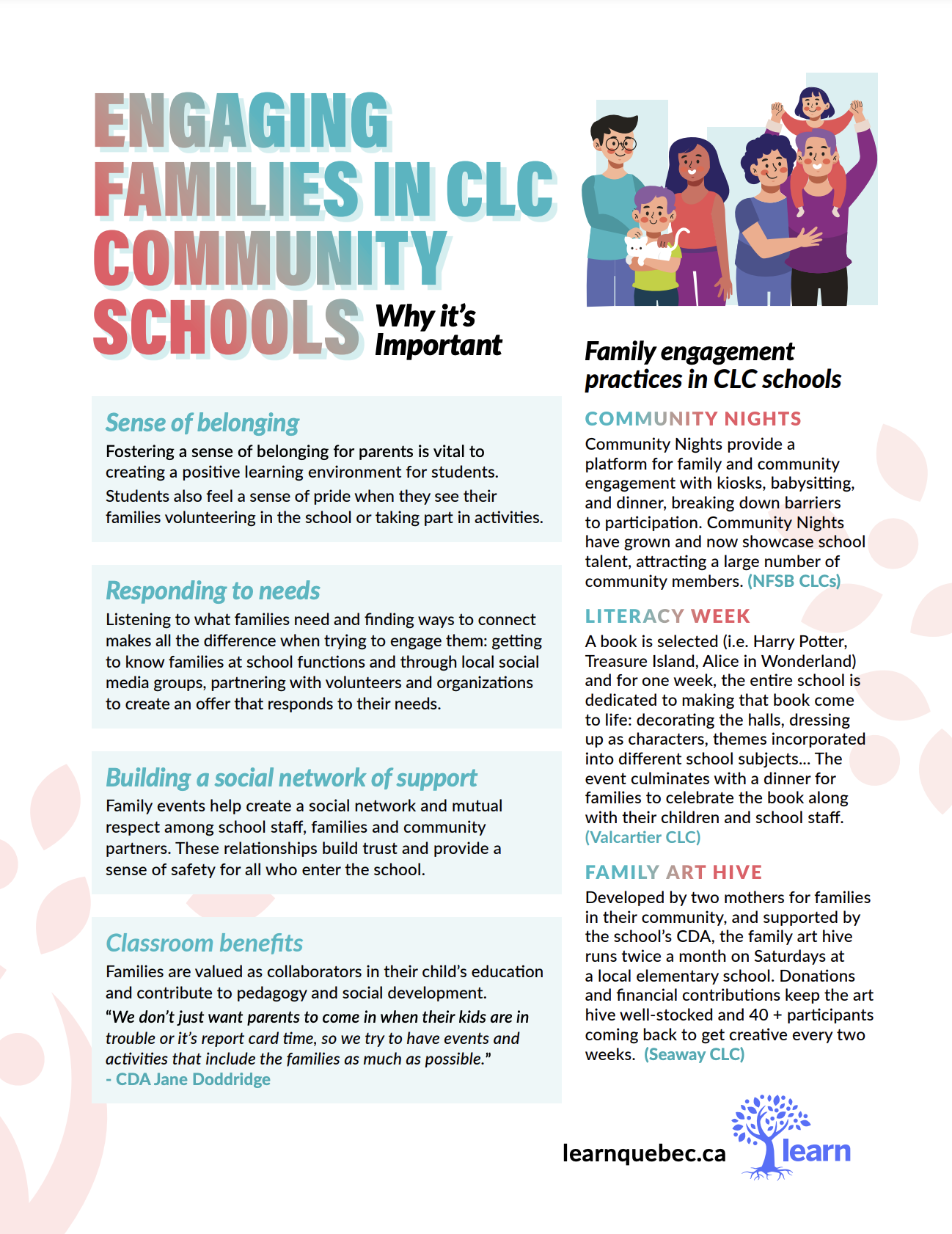 ENGAGING FAMILIES IN CLC COMMUNITY SCHOOLS Why it's Important

Sense of belonging
Fostering a sense of belonging for parents is vital to creating a positive learning environment for students. Students also feel a sense of pride when they see their families volunteering in the school or taking part in activities.

Responding to needs
Listening to what families need and finding ways to connect makes all the difference when trying to engage them: getting to know families at school functions and through local social media groups, partnering with volunteers and organizations to create an offer that responds to their needs.

Building a social network of support
Family events help create a social network and mutual respect among school staff, families and community partners. These relationships build trust and provide a sense of safety for all who enter the school.

Classroom benefits
Families are valued as collaborators in their child's education and contribute to pedagogy and social development.
"We don't just want parents to come in when their kids are in trouble or it's report card time, so we try to have events and activities that include the families as much as possible."
- CDA Jane Doddridge

Family engagement practices in CLC schools

COMMUNITY NIGHTS
Community Nights provide a platform for family and community engagement with kiosks, babysitting, and dinner, breaking down barriers to participation. Community Nights have grown and now showcase school talent, attracting a large number of community members. (NFSB CLCs)

LITERACY WEEK
A book is selected (i.e. Harry Potter, Treasure Island, Alice in Wonderland) and for one week, the entire school is dedicated to making that book come to life: decorating the halls, dressing up as characters, themes incorporated into different school subjects... The event culminates with a dinner for families to celebrate the book along with their children and school staff. (Valcartier CLC)

FAMILY ART HIVE
Developed by two mothers for families in their community, and supported by the school's CDA, the family art hive runs twice a month on Saturdays at a local elementary school. Donations and financial contributions keep the art hive well-stocked and 40 + participants coming back to get creative every two weeks. (Seaway CLC)

learnquebec.ca learn